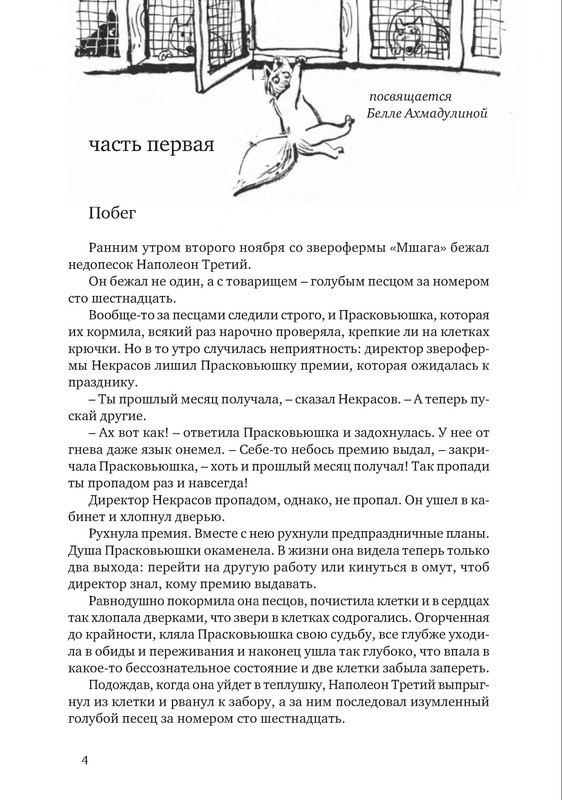 посвящается
Белле Ахмадулиной

часть первая

Побег

Ранним утром второго ноября со зверофермы «Мшага» бежал недопесок Наполеон Третий.

Он бежал не один, а с товарищем – голубым песцом за номером сто шестнадцать.

Вообще-то за песцами следили строго, и Прасковьюшка, которая их кормила, всякий раз нарочно проверяла, крепкие ли на клетках крючки. Но в то утро случилась неприятность: директор зверофермы Некрасов лишил Прасковьюшку премии, которая ожидалась к празднику.

– Ты прошлый месяц получала, – сказал Некрасов. – А теперь пускай другие.

– Ах вот как! – ответила Прасковьюшка и задохнулась. У нее от гнева даже язык онемел. – Себе-то небось премию выдал, – закричала Прасковьюшка, – хоть и прошлый месяц получал! Так пропади ты пропадом раз и навсегда!

Директор Некрасов пропадом, однако, не пропал. Он ушел в кабинет и хлопнул дверью.

Рухнула премия. Вместе с нею рухнули предпраздничные планы. Душа Прасковьюшки окаменела. В жизни она видела теперь только два выхода: перейти на другую работу или кинуться в омут, чтоб директор знал, кому премию выдавать.

Равнодушно покормила она песцов, почистила клетки и в сердцах так хлопала дверками, что звери в клетках содрогались. Огорченная до крайности, кляла Прасковьюшка свою судьбу, все глубже уходила в обиды и переживания и наконец ушла так глубоко, что впала в какое-то бессознательное состояние и две клетки забыла запереть.

Подождав, когда она уйдет в теплушку, Наполеон Третий выпрыгнул из клетки и рванул к забору, а за ним последовал изумленный голубой песец за номером сто шестнадцать.

4